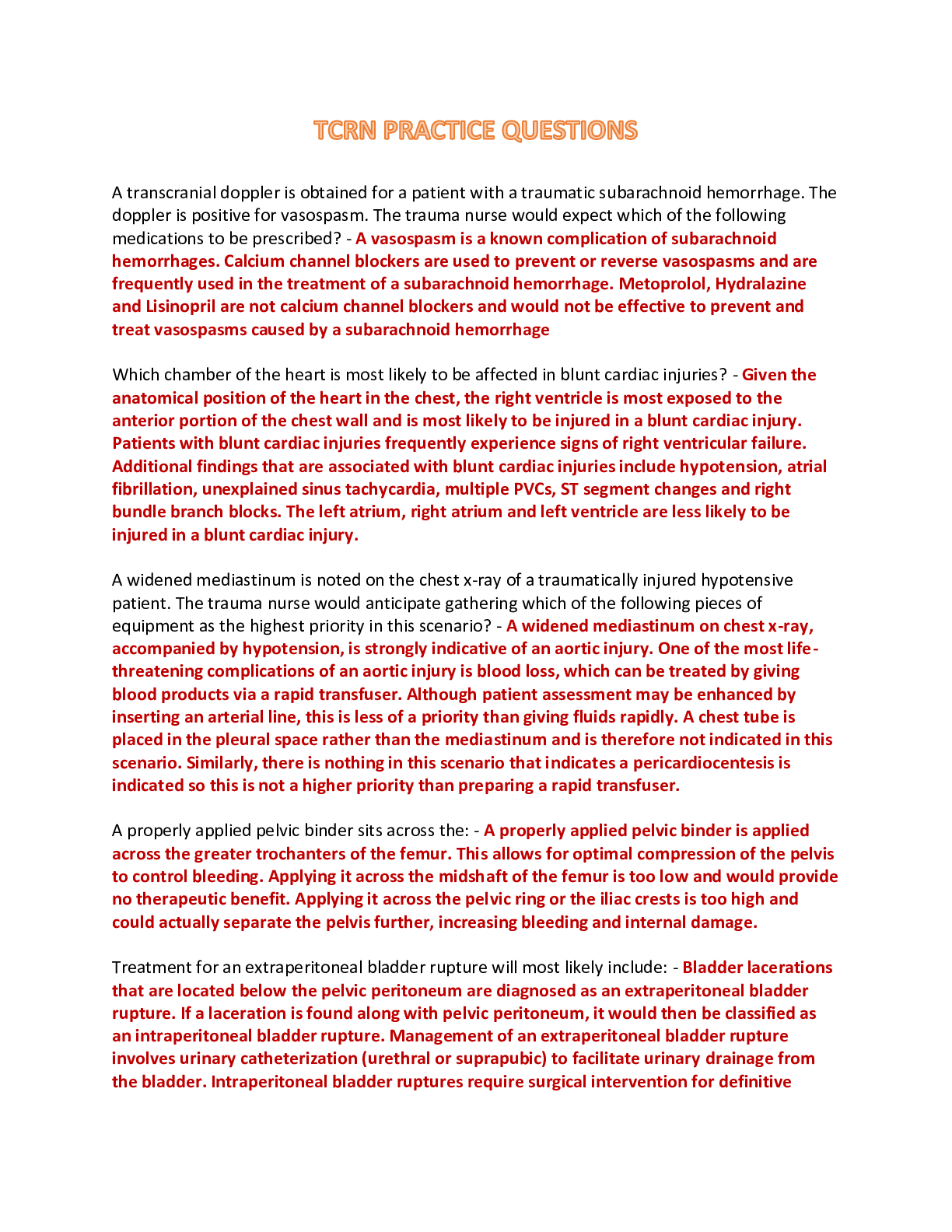 TCRN PRACTICE QUESTIONS

A transcranial doppler is obtained for a patient with a traumatic subarachnoid hemorrhage. The doppler is positive for vasospasm. The trauma nurse would expect which of the following medications to be prescribed? - A vasospasm is a known complication of subarachnoid hemorrhages. Calcium channel blockers are used to prevent or reverse vasospasms and are frequently used in the treatment of a subarachnoid hemorrhage. Metoprolol, Hydralazine and Lisinopril are not calcium channel blockers and would not be effective to prevent and treat vasospasms caused by a subarachnoid hemorrhage

Which chamber of the heart is most likely to be affected in blunt cardiac injuries? - Given the anatomical position of the heart in the chest, the right ventricle is most exposed to the anterior portion of the chest wall and is most likely to be injured in a blunt cardiac injury. Patients with blunt cardiac injuries frequently experience signs of right ventricular failure. Additional findings that are associated with blunt cardiac injuries include hypotension, atrial fibrillation, unexplained sinus tachycardia, multiple PVCs, ST segment changes and right bundle branch blocks. The left atrium, right atrium and left ventricle are less likely to be injured in a blunt cardiac injury.

A widened mediastinum is noted on the chest x-ray of a traumatically injured hypotensive patient. The trauma nurse would anticipate gathering which of the following pieces of equipment as the highest priority in this scenario? - A widened mediastinum on chest x-ray, accompanied by hypotension, is strongly indicative of an aortic injury. One of the most life-threatening complications of an aortic injury is blood loss, which can be treated by giving blood products via a rapid transfuser. Although patient assessment may be enhanced by inserting an arterial line, this is less of a priority than giving fluids rapidly. A chest tube is placed in the pleural space rather than the mediastinum and is therefore not indicated in this scenario. Similarly, there is nothing in this scenario that indicates a pericardiocentesis is indicated so this is not a higher priority than preparing a rapid transfuser.

A properly applied pelvic binder sits across the: - A properly applied pelvic binder is applied across the greater trochanters of the femur. This allows for optimal compression of the pelvis to control bleeding. Applying it across the midshaft of the femur is too low and would provide no therapeutic benefit. Applying it across the pelvic ring or the iliac crests is too high and could actually separate the pelvis further, increasing bleeding and internal damage.

Treatment for an extraperitoneal bladder rupture will most likely include: - Bladder lacerations that are located below the pelvic peritoneum are diagnosed as an extraperitoneal bladder rupture. If a laceration is found along with pelvic peritoneum, it would then be classified as an intraperitoneal bladder rupture. Management of an extraperitoneal bladder rupture involves urinary catheterization (urethral or suprapubic) to facilitate urinary drainage from the bladder. Intraperitoneal bladder ruptures require surgical intervention for definitive